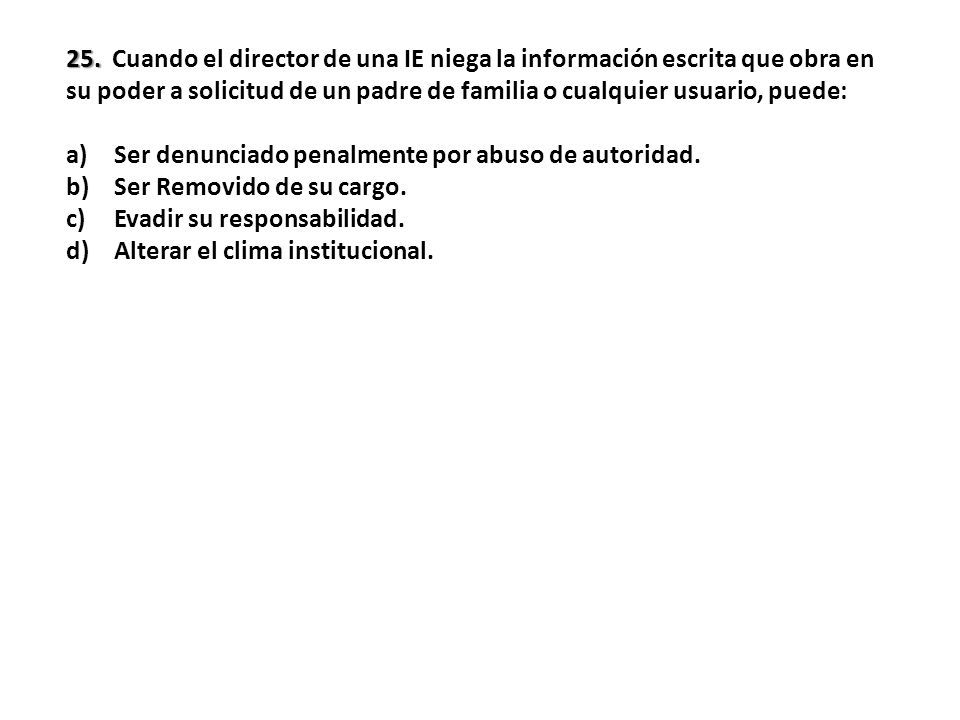 25. Cuando el director de una IE niega la información escrita que obra en su poder a solicitud de un padre de familia o cualquier usuario, puede:

a) Ser denunciado penalmente por abuso de autoridad.
b) Ser Removido de su cargo.
c) Evadir su responsabilidad.
d) Alterar el clima institucional.